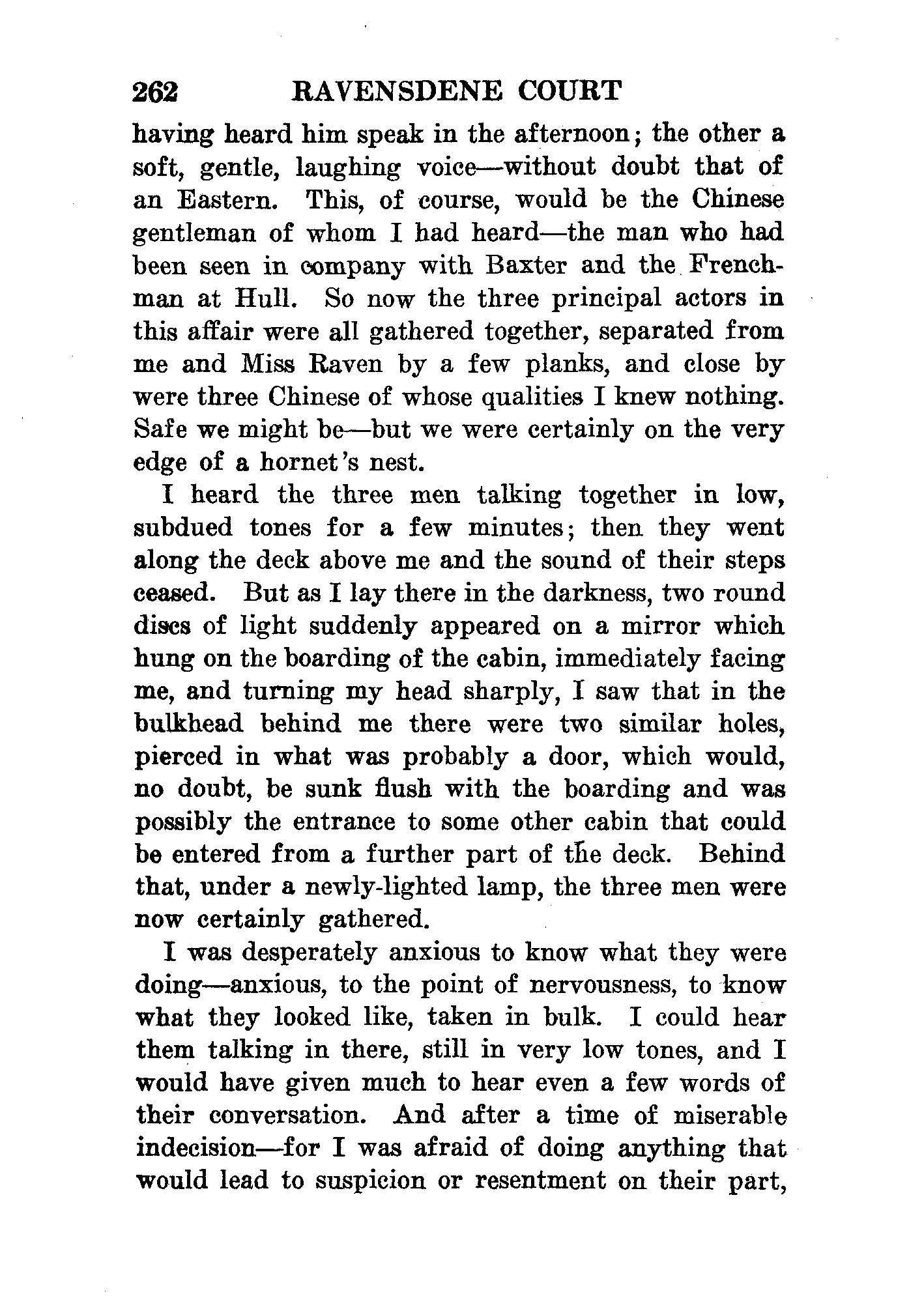 262 RAVENSDENE COURT

having heard him speak in the afternoon; the other a soft, gentle, laughing voice—without doubt that of an Eastern. This, of course, would be the Chinese gentleman of whom I had heard—the man who had been seen in company with Baxter and the Frenchman at Hull. So now the three principal actors in this affair were all gathered together, separated from me and Miss Raven by a few planks, and close by were three Chinese of whose qualities I knew nothing. Safe we might be—but we were certainly on the very edge of a hornet's nest.

I heard the three men talking together in low, subdued tones for a few minutes; then they went along the deck above me and the sound of their steps ceased. But as I lay there in the darkness, two round discs of light suddenly appeared on a mirror which hung on the boarding of the cabin, immediately facing me, and turning my head sharply, I saw that in the bulkhead behind me there were two similar holes, pierced in what was probably a door, which would, no doubt, be sunk flush with the boarding and was possibly the entrance to some other cabin that could be entered from a further part of the deck. Behind that, under a newly-lighted lamp, the three men were now certainly gathered.

I was desperately anxious to know what they were doing—anxious, to the point of nervousness, to know what they looked like, taken in bulk. I could hear them talking in there, still in very low tones, and I would have given much to hear even a few words of their conversation. And after a time of miserable indecision—for I was afraid of doing anything that would lead to suspicion or resentment on their part,